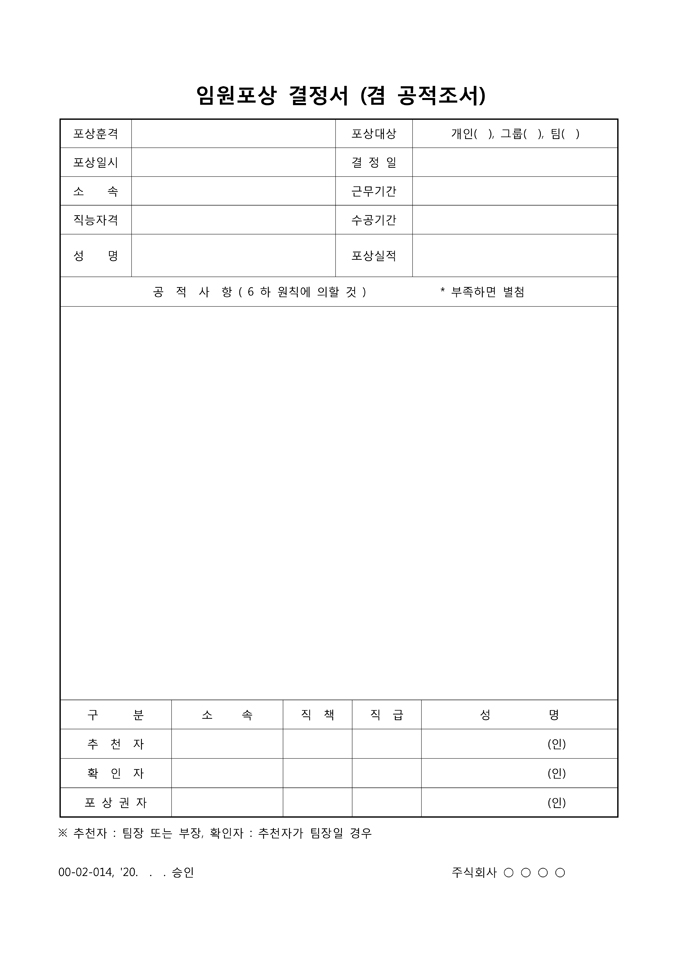 임원포상 결정서 (겸 공적조서)

| 포상훈격 | | 포상대상 | 개인( ), 그룹( ), 팀( ) |
|---|---|---|---|
| 포상일시 | | 결 정 일 | |
| 소 속 | | 근무기간 | |
| 직능자격 | | 수공기간 | |
| 성 명 | | 포상실적 | |

공 적 사 항 ( 6 하 원칙에 의할 것 ) * 부족하면 별첨

| 구 분 | 소 속 | 직 책 | 직 급 | 성 명 |
|---|---|---|---|---|
| 추 천 자 | | | | (인) |
| 확 인 자 | | | | (인) |
| 포 상 권 자 | | | | (인) |

※ 추천자 : 팀장 또는 부장, 확인자 : 추천자가 팀장일 경우

00-02-014, '20. . . 승인

주식회사 ○ ○ ○ ○